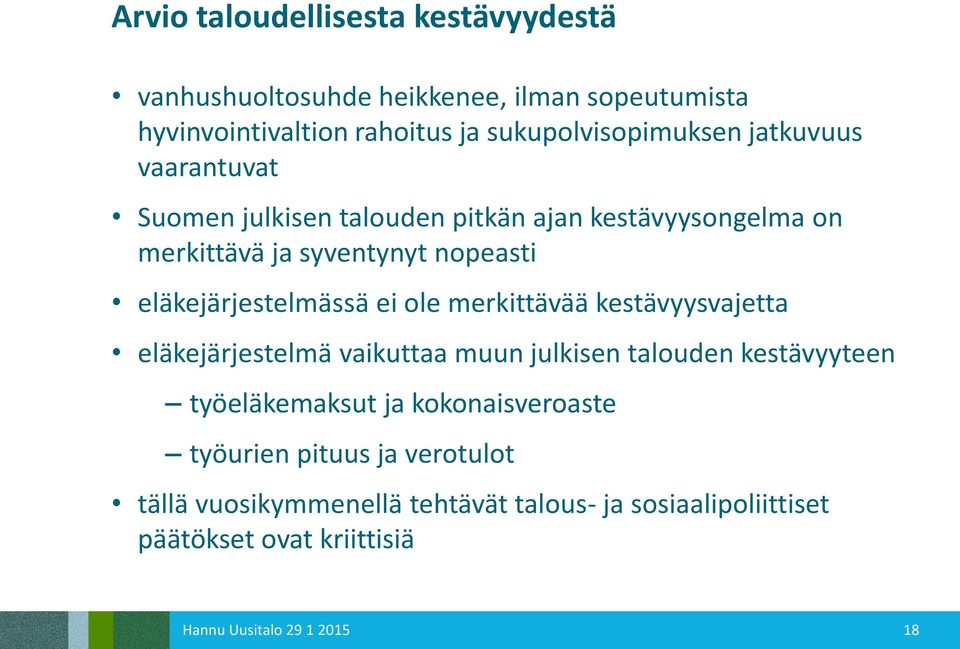 Arvio taloudellisesta kestävyydestä

• vanhushuoltosuhde heikkenee, ilman sopeutumista hyvinvointivaltion rahoitus ja sukupolvisopimuksen jatkuvuus vaarantuvat

• Suomen julkisen talouden pitkän ajan kestävyysongelma on merkittävä ja syventynyt nopeasti

• eläkejärjestelmässä ei ole merkittävää kestävyysvajetta

• eläkejärjestelmä vaikuttaa muun julkisen talouden kestävyyteen

– työeläkemaksut ja kokonaisveroaste

– työurien pituus ja verotulot

• tällä vuosikymmenellä tehtävät talous- ja sosiaalipoliittiset päätökset ovat kriittisiä

Hannu Uusitalo 29 1 2015

18